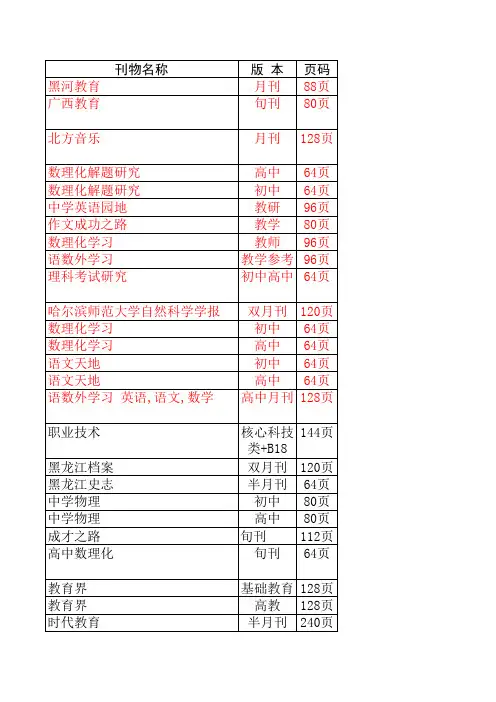 | 刊物名称 | 版 本 | 页码 |
|---|---|---|
| 黑河教育 | 月刊 | 88页 |
| 广西教育 | 旬刊 | 80页 |
| 北方音乐 | 月刊 | 128页 |
| 数理化解题研究 | 高中 | 64页 |
| 数理化解题研究 | 初中 | 64页 |
| 中学英语园地 | 教研 | 96页 |
| 作文成功之路 | 教学 | 80页 |
| 数理化学习 | 教师 | 96页 |
| 语数外学习 | 教学参考 | 96页 |
| 理科考试研究 | 初中高中 | 64页 |
| 哈尔滨师范大学自然科学学报 | 双月刊 | 120页 |
| 数理化学习 | 初中 | 64页 |
| 数理化学习 | 高中 | 64页 |
| 语文天地 | 初中 | 64页 |
| 语文天地 | 高中 | 64页 |
| 语数外学习 英语,语文,数学 | 高中月刊 | 128页 |
| 职业技术 | 核心科技类+B18 | 144页 |
| 黑龙江档案 | 双月刊 | 120页 |
| 黑龙江史志 | 半月刊 | 64页 |
| 中学物理 | 初中 | 80页 |
| 中学物理 | 高中 | 80页 |
| 成才之路 | 旬刊 | 112页 |
| 高中数理化 | 旬刊 | 64页 |
| 教育界 | 基础教育 | 128页 |
| 教育界 | 高教 | 128页 |
| 时代教育 | 半月刊 | 240页 |